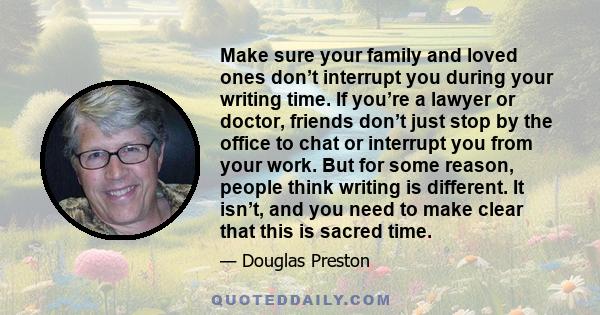 Make sure your family and loved ones don’t interrupt you during your writing time. If you’re a lawyer or doctor, friends don’t just stop by the office to chat or interrupt you from your work. But for some reason, people think writing is different. It isn’t, and you need to make clear that this is sacred time.

— Douglas Preston

QUOTEDDAILY.COM